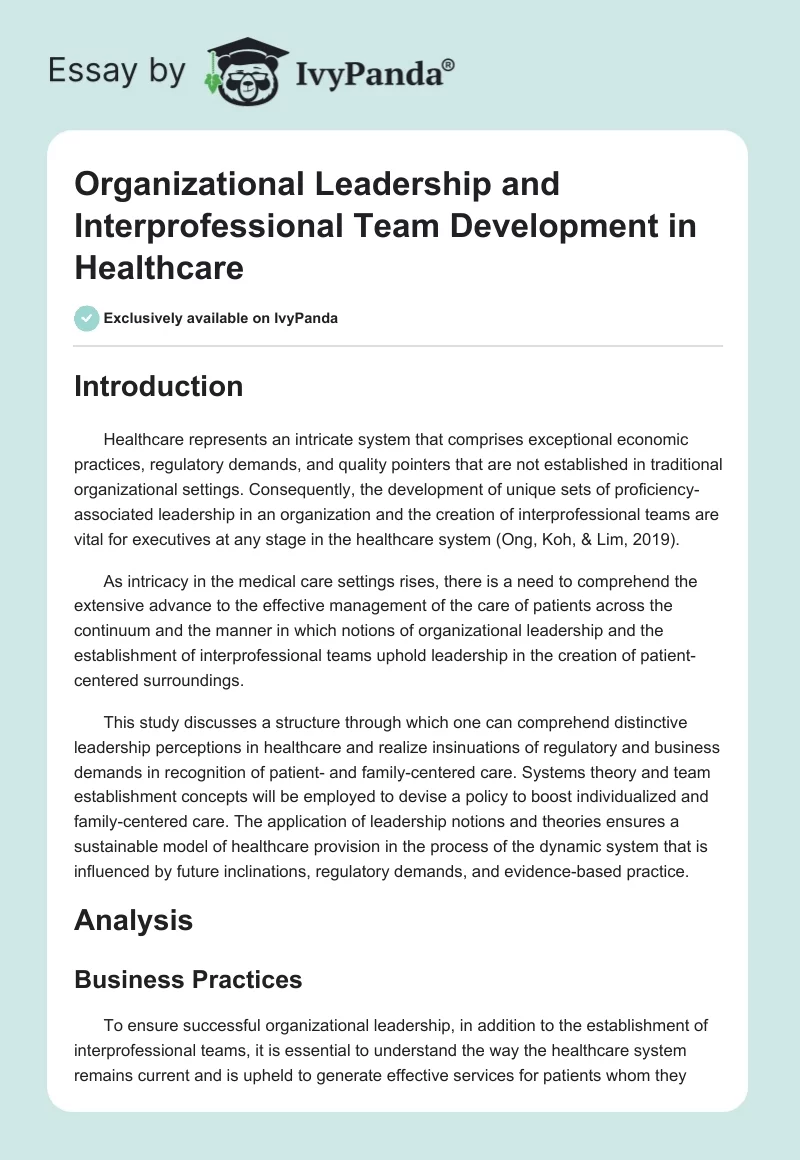 Essay by IvyPanda®

Organizational Leadership and Interprofessional Team Development in Healthcare

Exclusively available on IvyPanda

Introduction

Healthcare represents an intricate system that comprises exceptional economic practices, regulatory demands, and quality pointers that are not established in traditional organizational settings. Consequently, the development of unique sets of proficiency-associated leadership in an organization and the creation of interprofessional teams are vital for executives at any stage in the healthcare system (Ong, Koh, & Lim, 2019).

As intricacy in the medical care settings rises, there is a need to comprehend the extensive advance to the effective management of the care of patients across the continuum and the manner in which notions of organizational leadership and the establishment of interprofessional teams uphold leadership in the creation of patient-centered surroundings.

This study discusses a structure through which one can comprehend distinctive leadership perceptions in healthcare and realize insinuations of regulatory and business demands in recognition of patient- and family-centered care. Systems theory and team establishment concepts will be employed to devise a policy to boost individualized and family-centered care. The application of leadership notions and theories ensures a sustainable model of healthcare provision in the process of the dynamic system that is influenced by future inclinations, regulatory demands, and evidence-based practice.

Analysis

Business Practices

To ensure successful organizational leadership, in addition to the establishment of interprofessional teams, it is essential to understand the way the healthcare system remains current and is upheld to generate effective services for patients whom they